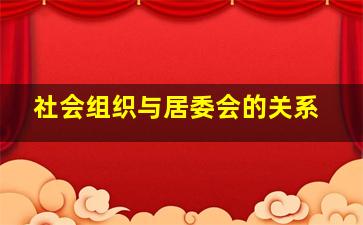 社会组织与居委会的关系